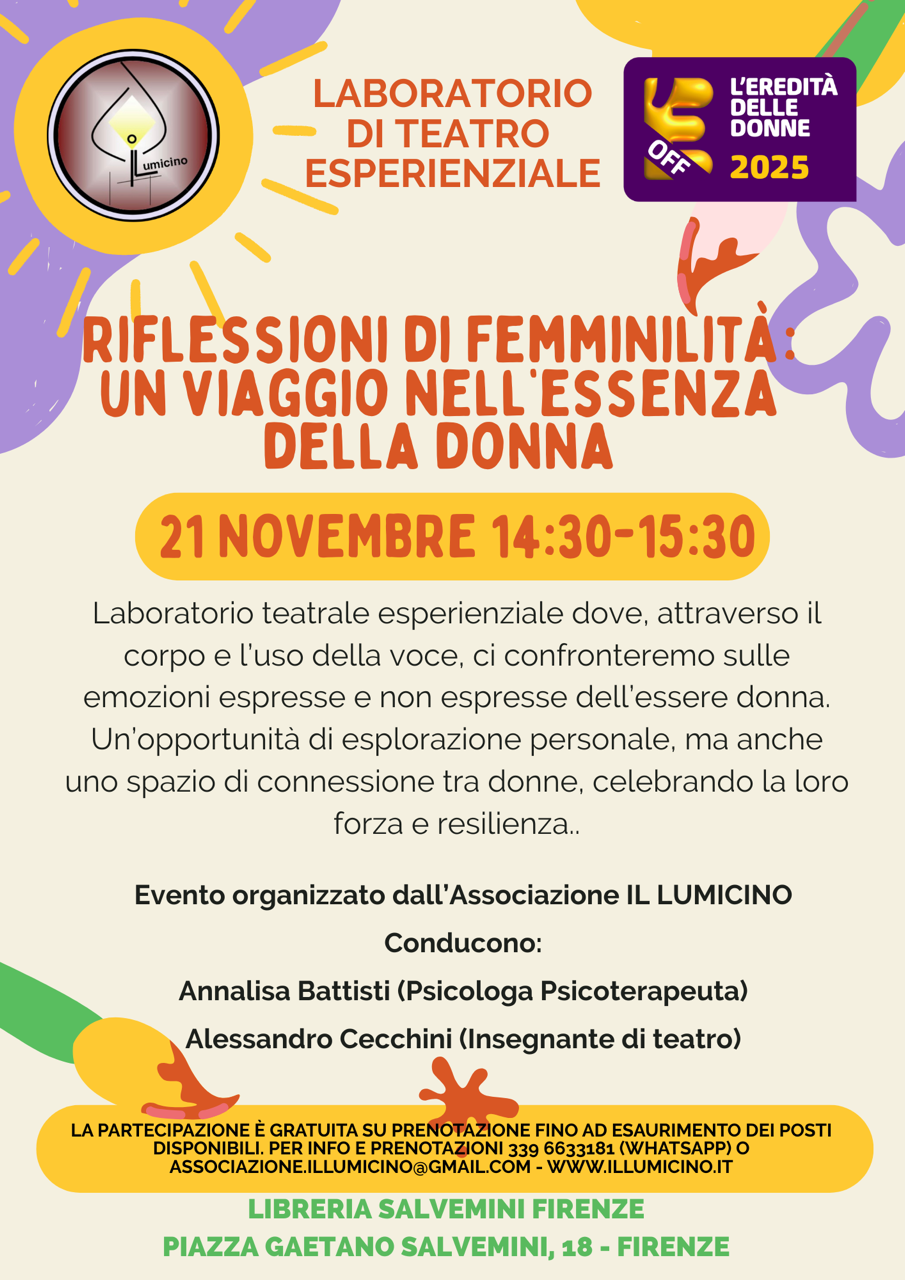 Lumicino

LABORATORIO DI TEATRO ESPERIENZIALE

OFF
L'EREDITÀ DELLE DONNE
2025

RIFLESSIONI DI FEMMINILITÀ: UN VIAGGIO NELL'ESSENZA DELLA DONNA

21 NOVEMBRE 14:30-15:30

Laboratorio teatrale esperienziale dove, attraverso il corpo e l'uso della voce, ci confronteremo sulle emozioni espresse e non espresse dell'essere donna. Un'opportunità di esplorazione personale, ma anche uno spazio di connessione tra donne, celebrando la loro forza e resilienza..

Evento organizzato dall'Associazione IL LUMICINO

Conducono:

Annalisa Battisti (Psicologa Psicoterapeuta)

Alessandro Cecchini (Insegnante di teatro)

LA PARTECIPAZIONE È GRATUITA SU PRENOTAZIONE FINO AD ESAURIMENTO DEI POSTI DISPONIBILI. PER INFO E PRENOTAZIONI 339 6633181 (WHATSAPP) O ASSOCIAZIONE.ILLUMICINO@GMAIL.COM - WWW.ILLUMICINO.IT

LIBRERIA SALVEMINI FIRENZE
PIAZZA GAETANO SALVEMINI, 18 - FIRENZE